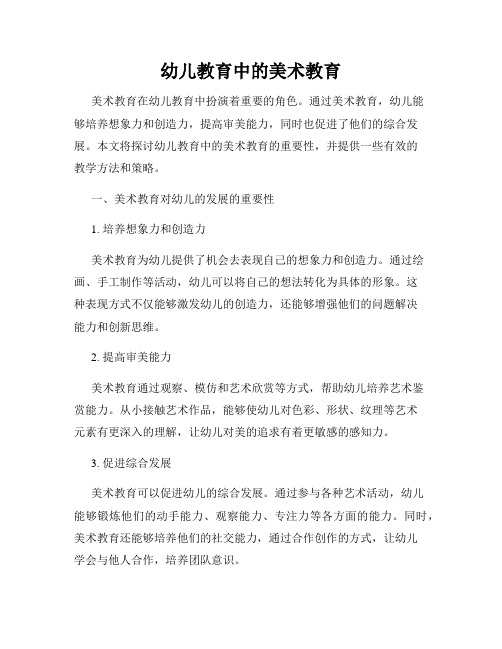 幼儿教育中的美术教育

美术教育在幼儿教育中扮演着重要的角色。通过美术教育，幼儿能够培养想象力和创造力，提高审美能力，同时也促进了他们的综合发展。本文将探讨幼儿教育中的美术教育的重要性，并提供一些有效的教学方法和策略。

一、美术教育对幼儿的发展的重要性

1. 培养想象力和创造力

美术教育为幼儿提供了机会去表现自己的想象力和创造力。通过绘画、手工制作等活动，幼儿可以将自己的想法转化为具体的形象。这种表现方式不仅能够激发幼儿的创造力，还能够增强他们的问题解决能力和创新思维。

2. 提高审美能力

美术教育通过观察、模仿和艺术欣赏等方式，帮助幼儿培养艺术鉴赏能力。从小接触艺术作品，能够使幼儿对色彩、形状、纹理等艺术元素有更深入的理解，让幼儿对美的追求有着更敏感的感知力。

3. 促进综合发展

美术教育可以促进幼儿的综合发展。通过参与各种艺术活动，幼儿能够锻炼他们的动手能力、观察能力、专注力等各方面的能力。同时，美术教育还能够培养他们的社交能力，通过合作创作的方式，让幼儿学会与他人合作，培养团队意识。